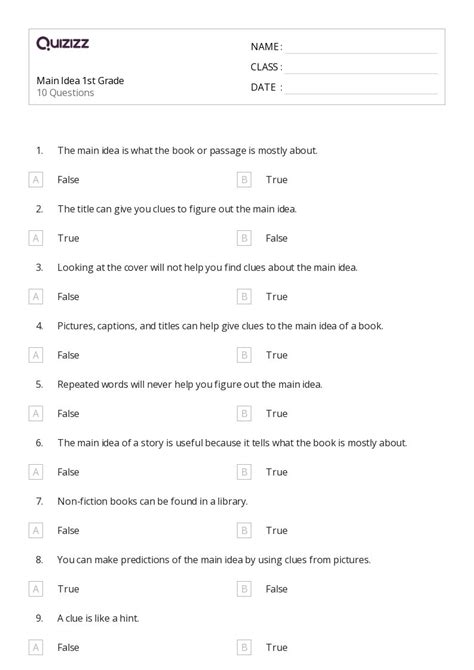 Quizizz

Main Idea 1st Grade
10 Questions

NAME :
CLASS :
DATE :

1. The main idea is what the book or passage is mostly about.

A False
B True

2. The title can give you clues to figure out the main idea.

A True
B False

3. Looking at the cover will not help you find clues about the main idea.

A False
B True

4. Pictures, captions, and titles can help give clues to the main idea of a book.

A False
B True

5. Repeated words will never help you figure out the main idea.

A False
B True

6. The main idea of a story is useful because it tells what the book is mostly about.

A False
B True

7. Non-fiction books can be found in a library.

A False
B True

8. You can make predictions of the main idea by using clues from pictures.

A True
B False

9. A clue is like a hint.

A False
B True